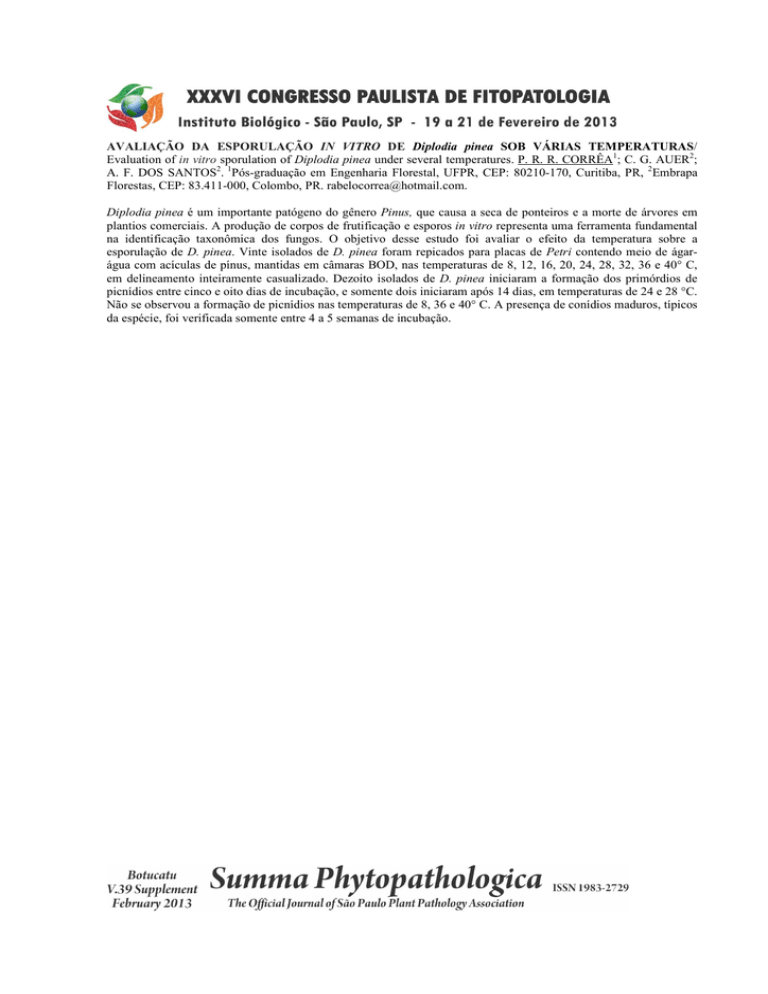 XXXVI CONGRESSO PAULISTA DE FITOPATOLOGIA
Instituto Biológico - São Paulo, SP - 19 a 21 de Fevereiro de 2013

AVALIAÇÃO DA ESPORULAÇÃO IN VITRO DE Diplodia pinea SOB VÁRIAS TEMPERATURAS/ Evaluation of in vitro sporulation of Diplodia pinea under several temperatures. P. R. R. CORRÊA$^{1}$; C. G. AUER$^{2}$; A. F. DOS SANTOS$^{2}$. $^{1}$Pós-graduação em Engenharia Florestal, UFPR, CEP: 80210-170, Curitiba, PR, $^{2}$Embrapa Florestas, CEP: 83.411-000, Colombo, PR. rabelocorrea@hotmail.com.

Diplodia pinea é um importante patógeno do gênero Pinus, que causa a seca de ponteiros e a morte de árvores em plantios comerciais. A produção de corpos de frutificação e esporos in vitro representa uma ferramenta fundamental na identificação taxonômica dos fungos. O objetivo desse estudo foi avaliar o efeito da temperatura sobre a esporulação de D. pinea. Vinte isolados de D. pinea foram repicados para placas de Petri contendo meio de ágar-água com acículas de pínus, mantidas em câmaras BOD, nas temperaturas de 8, 12, 16, 20, 24, 28, 32, 36 e 40° C, em delineamento inteiramente casualizado. Dezoito isolados de D. pinea iniciaram a formação dos primórdios de picnídios entre cinco e oito dias de incubação, e somente dois iniciaram após 14 dias, em temperaturas de 24 e 28 °C. Não se observou a formação de picnídios nas temperaturas de 8, 36 e 40° C. A presença de conídios maduros, típicos da espécie, foi verificada somente entre 4 a 5 semanas de incubação.

Botucatu
V.39 Supplement
February 2013

Summa Phytopathologica
The Official Journal of São Paulo Plant Pathology Association

ISSN 1983-2729